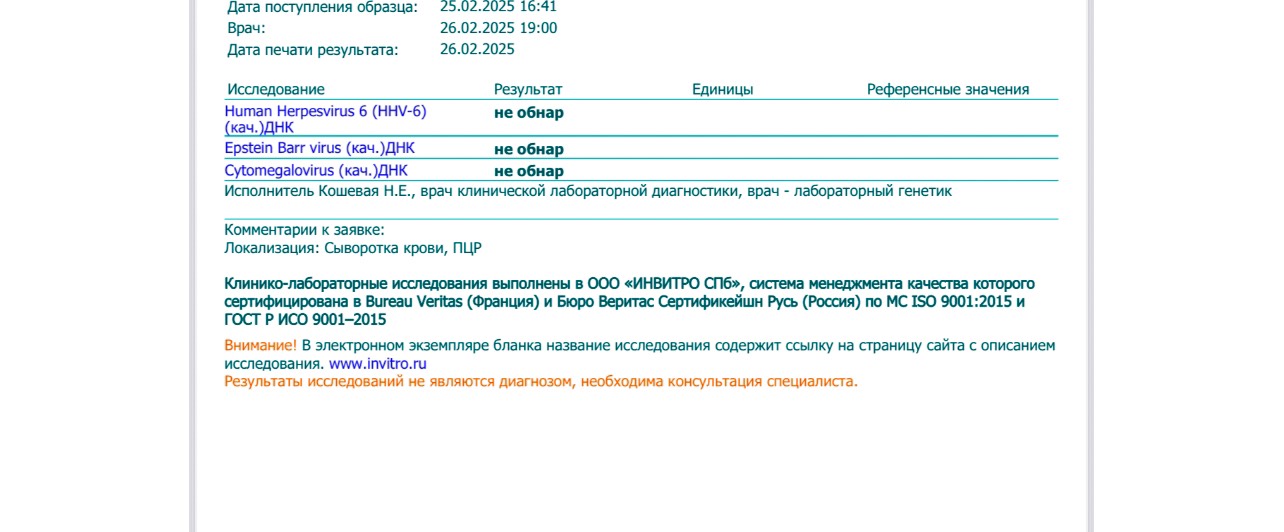 Дата поступления образца: 25.02.2025 16:41
Врач: 26.02.2025 19:00
Дата печати результата: 26.02.2025

| Исследование | Результат | Единицы | Референсные значения |
|---|---|---|---|
| Human Herpesvirus 6 (HHV-6) (кач.)ДНК | не обнар | | |
| Epstein Barr virus (кач.)ДНК | не обнар | | |
| Cytomegalovirus (кач.)ДНК | не обнар | | |

Исполнитель Кошевая Н.Е., врач клинической лабораторной диагностики, врач - лабораторный генетик

Комментарии к заявке:
Локализация: Сыворотка крови, ПЦР

Клинико-лабораторные исследования выполнены в ООО «ИНВИТРО СПб», система менеджмента качества которого сертифицирована в Bureau Veritas (Франция) и Бюро Веритас Сертификейшн Русь (Россия) по МС ISO 9001:2015 и ГОСТ Р ИСО 9001–2015

Внимание! В электронном экземпляре бланка название исследования содержит ссылку на страницу сайта с описанием исследования. www.invitro.ru
Результаты исследований не являются диагнозом, необходима консультация специалиста.